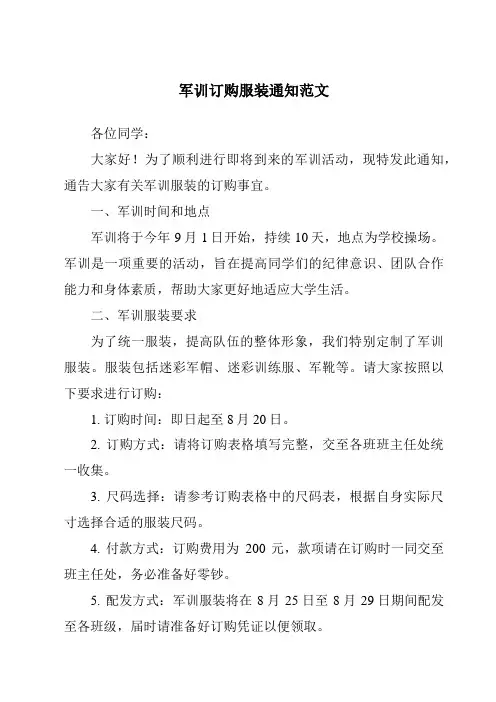 军训订购服装通知范文

各位同学：

大家好！为了顺利进行即将到来的军训活动，现特发此通知，通告大家有关军训服装的订购事宜。

一、军训时间和地点

军训将于今年 9 月 1 日开始，持续 10 天，地点为学校操场。军训是一项重要的活动，旨在提高同学们的纪律意识、团队合作能力和身体素质，帮助大家更好地适应大学生活。

二、军训服装要求

为了统一服装，提高队伍的整体形象，我们特别定制了军训服装。服装包括迷彩军帽、迷彩训练服、军靴等。请大家按照以下要求进行订购：

1. 订购时间：即日起至 8 月 20 日。

2. 订购方式：请将订购表格填写完整，交至各班班主任处统一收集。

3. 尺码选择：请参考订购表格中的尺码表，根据自身实际尺寸选择合适的服装尺码。

4. 付款方式：订购费用为 200 元，款项请在订购时一同交至班主任处，务必准备好零钞。

5. 配发方式：军训服装将在 8 月 25 日至 8 月 29 日期间配发至各班级，届时请准备好订购凭证以便领取。